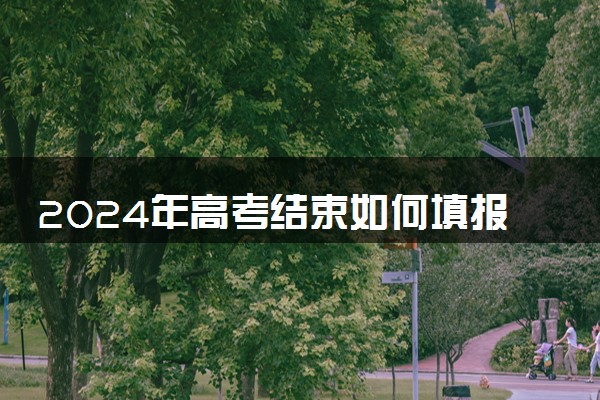 2024年高考结束如何填报